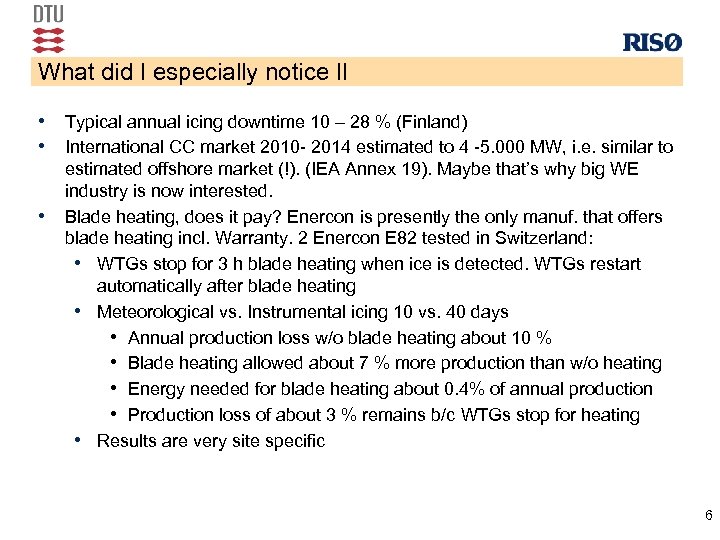 DTU

RISØ

What did I especially notice II

• Typical annual icing downtime 10 – 28 % (Finland)
• International CC market 2010- 2014 estimated to 4 -5.000 MW, i.e. similar to estimated offshore market (!). (IEA Annex 19). Maybe that's why big WE industry is now interested.
• Blade heating, does it pay? Enercon is presently the only manuf. that offers blade heating incl. Warranty. 2 Enercon E82 tested in Switzerland:
  • WTGs stop for 3 h blade heating when ice is detected. WTGs restart automatically after blade heating
  • Meteorological vs. Instrumental icing 10 vs. 40 days
    • Annual production loss w/o blade heating about 10 %
    • Blade heating allowed about 7 % more production than w/o heating
    • Energy needed for blade heating about 0.4% of annual production
    • Production loss of about 3 % remains b/c WTGs stop for heating
  • Results are very site specific

6